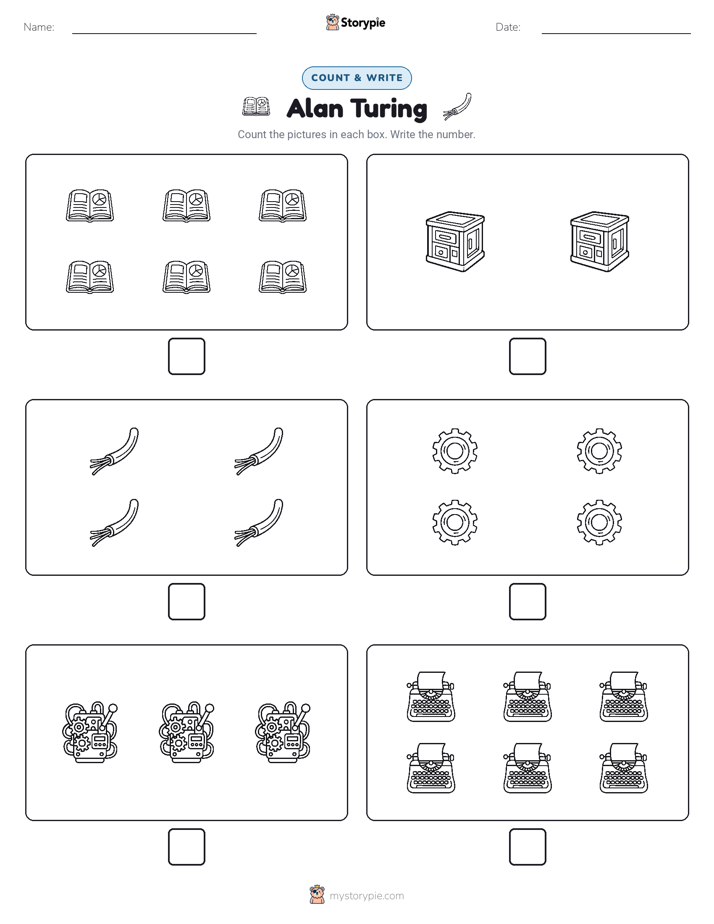 Name: Storypie Date:

COUNT & WRITE

Alan Turing

Count the pictures in each box. Write the number.

mystorypie.com